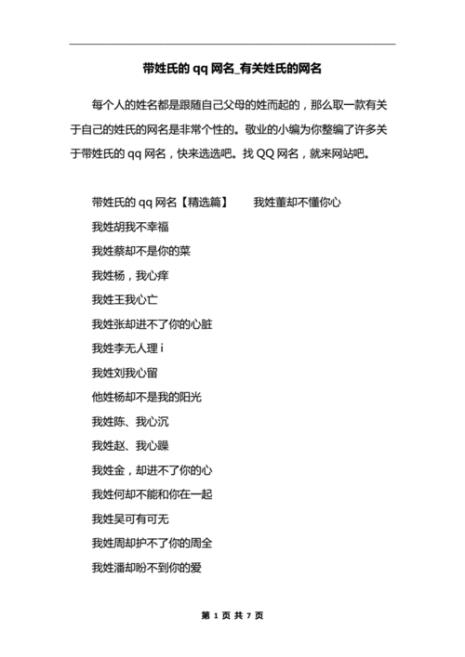 带姓氏的 qq 网名_有关姓氏的网名

每个人的姓名都是跟随自己父母的姓而起的，那么取一款有关于自己的姓氏的网名是非常个性的。敬业的小编为你整编了许多关于带姓氏的 qq 网名，快来选选吧。找 QQ 网名，就来网站吧。

带姓氏的 qq 网名【精选篇】 我姓董却不懂你心

我姓胡我不幸福

我姓蔡却不是你的菜

我姓杨，我心痒

我姓王我心亡

我姓张却进不了你的心脏

我姓李无人理 i

我姓刘我心留

他姓杨却不是我的阳光

我姓陈、我心沉

我姓赵、我心躁

我姓金，却进不了你的心

我姓何却不能和你在一起

我姓吴可有可无

我姓周却护不了你的周全

我姓潘却盼不到你的爱

第 1 页 共 7 页